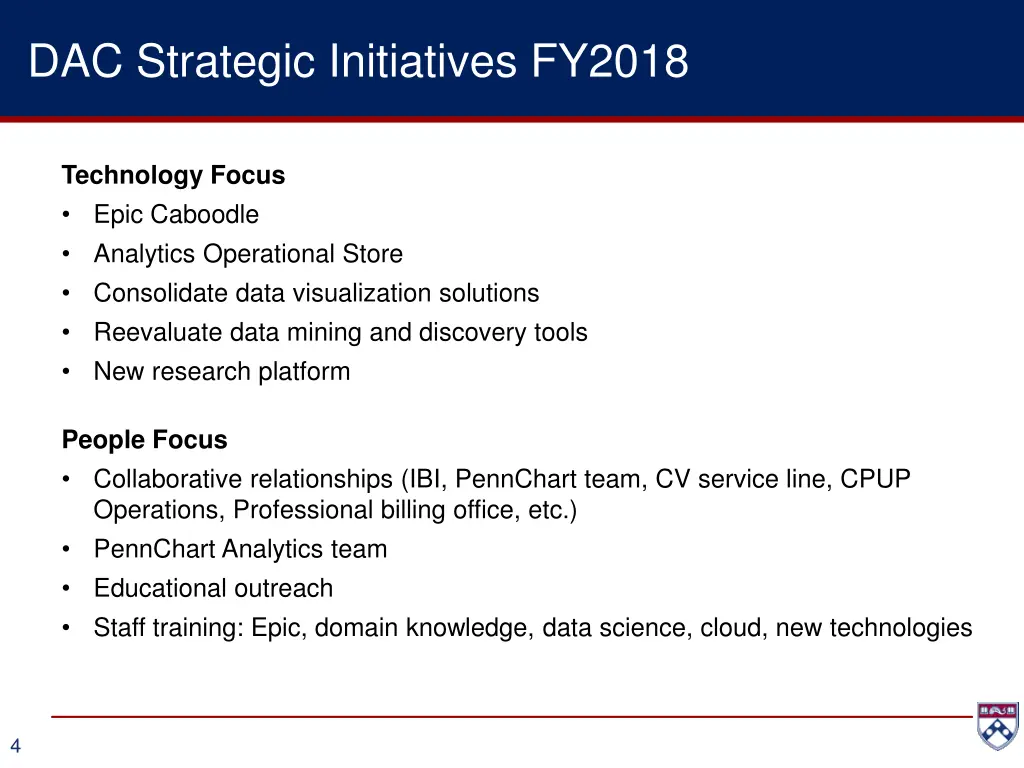 DAC Strategic Initiatives FY2018

Technology Focus
• Epic Caboodle
• Analytics Operational Store
• Consolidate data visualization solutions
• Reevaluate data mining and discovery tools
• New research platform

People Focus
• Collaborative relationships (IBI, PennChart team, CV service line, CPUP Operations, Professional billing office, etc.)
• PennChart Analytics team
• Educational outreach
• Staff training: Epic, domain knowledge, data science, cloud, new technologies

4